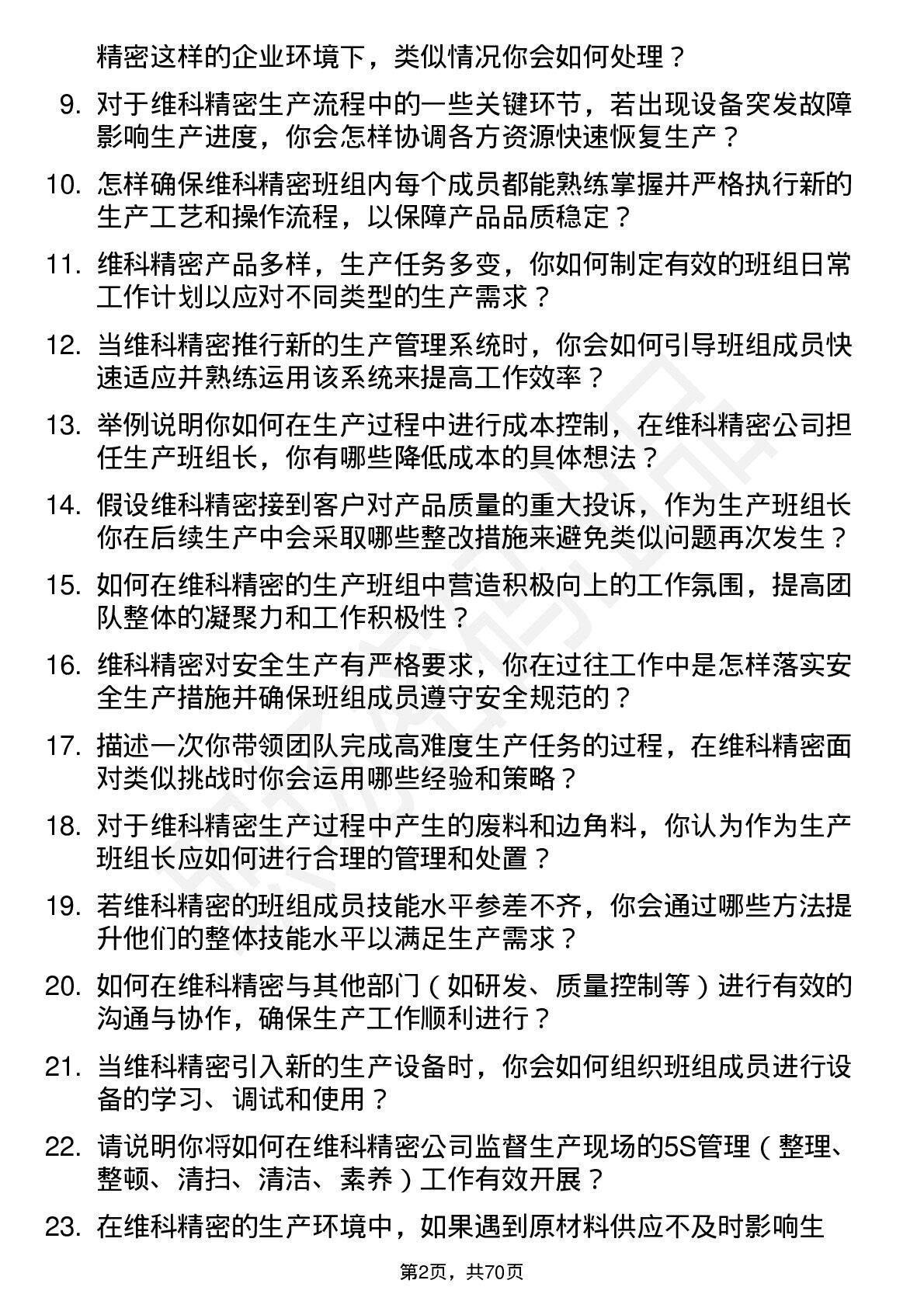 精密这样的企业环境下，类似情况你会如何处理？

9. 对于维科精密生产流程中的一些关键环节，若出现设备突发故障影响生产进度，你会怎样协调各方资源快速恢复生产？

10. 怎样确保维科精密班组内每个成员都能熟练掌握并严格执行新的生产工艺和操作流程，以保障产品品质稳定？

11. 维科精密产品多样，生产任务多变，你如何制定有效的班组日常工作计划以应对不同类型的生产需求？

12. 当维科精密推行新的生产管理系统时，你会如何引导班组成员快速适应并熟练运用该系统来提高工作效率？

13. 举例说明你如何在生产过程中进行成本控制，在维科精密公司担任生产班组长，你有哪些降低成本的具体想法？

14. 假设维科精密接到客户对产品质量的重大投诉，作为生产班组长你在后续生产中会采取哪些整改措施来避免类似问题再次发生？

15. 如何在维科精密的生产班组中营造积极向上的工作氛围，提高团队整体的凝聚力和工作积极性？

16. 维科精密对安全生产有严格要求，你在过往工作中是怎样落实安全生产措施并确保班组成员遵守安全规范的？

17. 描述一次你带领团队完成高难度生产任务的过程，在维科精密面对类似挑战时你会运用哪些经验和策略？

18. 对于维科精密生产过程中产生的废料和边角料，你认为作为生产班组长应如何进行合理的管理和处置？

19. 若维科精密的班组成员技能水平参差不齐，你会通过哪些方法提升他们的整体技能水平以满足生产需求？

20. 如何在维科精密与其他部门（如研发、质量控制等）进行有效的沟通与协作，确保生产工作顺利进行？

21. 当维科精密引入新的生产设备时，你会如何组织班组成员进行设备的学习、调试和使用？

22. 请说明你将如何在维科精密公司监督生产现场的5S管理（整理、整顿、清扫、清洁、素养）工作有效开展？

23. 在维科精密的生产环境中，如果遇到原材料供应不及时影响生

第2页，共70页